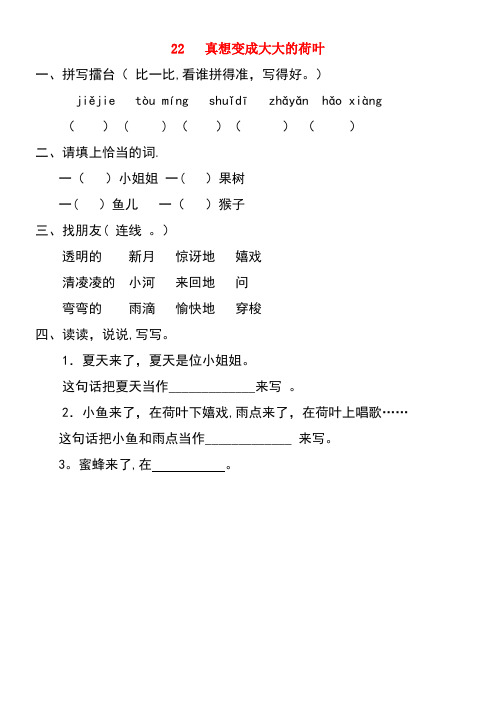 22 真想变成大大的荷叶

一、拼写擂台（ 比一比,看谁拼得准，写得好。）

jiějie tòu míng shuǐdī zhǎyǎn hǎo xiàng

（ ）（ ）（ ）（ ）（ ）

二、请填上恰当的词.

一（ ）小姐姐 一（ ）果树

一（ ）鱼儿 一（ ）猴子

三、找朋友（ 连线 。）

透明的 新月 惊讶地 嬉戏

清凌凌的 小河 来回地 问

弯弯的 雨滴 愉快地 穿梭

四、读读，说说,写写。

1．夏天来了，夏天是位小姐姐。

这句话把夏天当作____________来写 。

2．小鱼来了，在荷叶下嬉戏,雨点来了，在荷叶上唱歌……

这句话把小鱼和雨点当作____________ 来写。

3。蜜蜂来了,在__________。